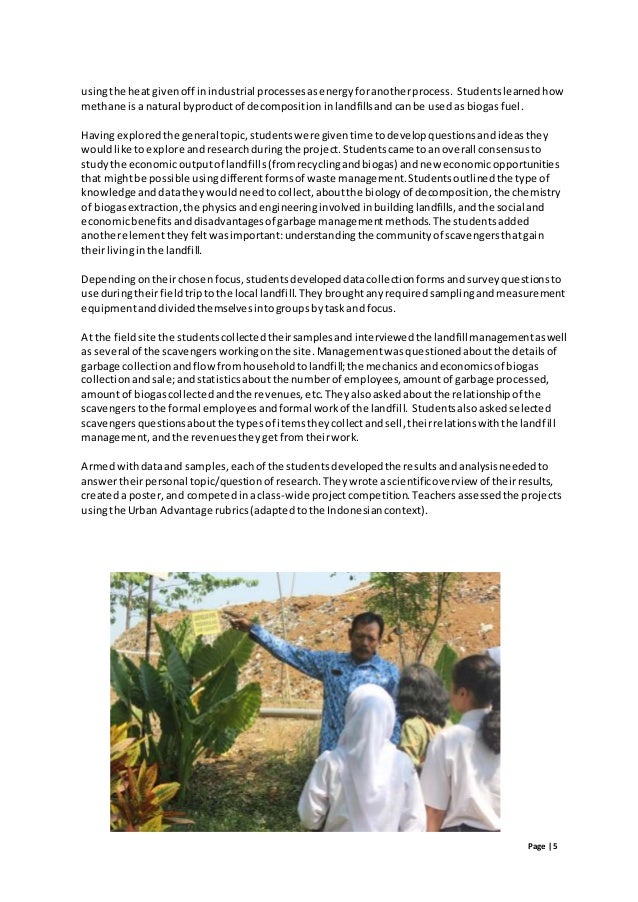 using the heat given off in industrial processes as energy for another process. Students learned how methane is a natural byproduct of decomposition in landfills and can be used as biogas fuel.

Having explored the general topic, students were given time to develop questions and ideas they would like to explore and research during the project. Students came to an overall consensus to study the economic output of landfills (from recycling and biogas) and new economic opportunities that might be possible using different forms of waste management. Students outlined the type of knowledge and data they would need to collect, about the biology of decomposition, the chemistry of biogas extraction, the physics and engineering involved in building landfills, and the social and economic benefits and disadvantages of garbage management methods. The students added another element they felt was important: understanding the community of scavengers that gain their living in the landfill.

Depending on their chosen focus, students developed data collection forms and survey questions to use during their field trip to the local landfill. They brought any required sampling and measurement equipment and divided themselves into groups by task and focus.

At the field site the students collected their samples and interviewed the landfill management as well as several of the scavengers working on the site. Management was questioned about the details of garbage collection and flow from household to landfill; the mechanics and economics of biogas collection and sale; and statistics about the number of employees, amount of garbage processed, amount of biogas collected and the revenues, etc. They also asked about the relationship of the scavengers to the formal employees and formal work of the landfill. Students also asked selected scavengers questions about the types of items they collect and sell, their relations with the landfill management, and the revenues they get from their work.

Armed with data and samples, each of the students developed the results and analysis needed to answer their personal topic/question of research. They wrote a scientific overview of their results, created a poster, and competed in a class-wide project competition. Teachers assessed the projects using the Urban Advantage rubrics (adapted to the Indonesian context).

Page | 5